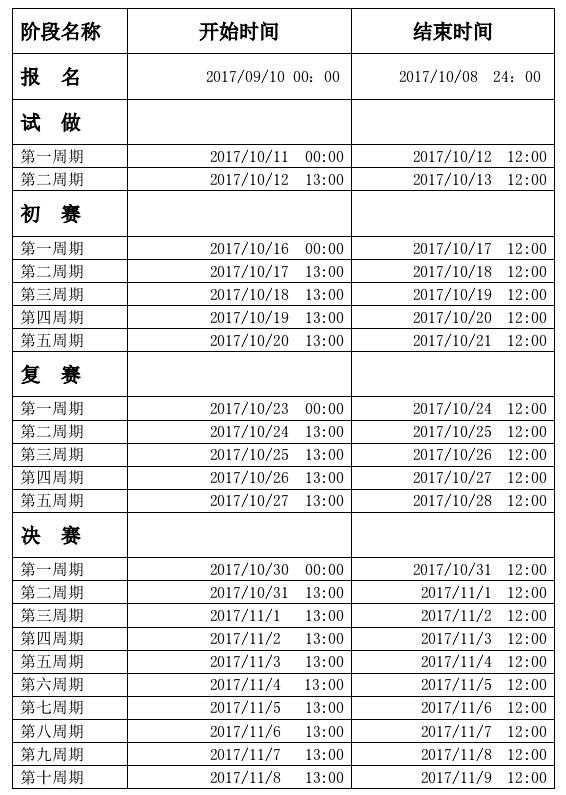 | 阶段名称 | 开始时间 | 结束时间 |
|---|---|---|
| 报 名 | 2017/09/10 00：00 | 2017/10/08 24：00 |
| 试 做 | | |
| 第一周期 | 2017/10/11 00:00 | 2017/10/12 12:00 |
| 第二周期 | 2017/10/12 13:00 | 2017/10/13 12:00 |
| 初 赛 | | |
| 第一周期 | 2017/10/16 00:00 | 2017/10/17 12:00 |
| 第二周期 | 2017/10/17 13:00 | 2017/10/18 12:00 |
| 第三周期 | 2017/10/18 13:00 | 2017/10/19 12:00 |
| 第四周期 | 2017/10/19 13:00 | 2017/10/20 12:00 |
| 第五周期 | 2017/10/20 13:00 | 2017/10/21 12:00 |
| 复 赛 | | |
| 第一周期 | 2017/10/23 00:00 | 2017/10/24 12:00 |
| 第二周期 | 2017/10/24 13:00 | 2017/10/25 12:00 |
| 第三周期 | 2017/10/25 13:00 | 2017/10/26 12:00 |
| 第四周期 | 2017/10/26 13:00 | 2017/10/27 12:00 |
| 第五周期 | 2017/10/27 13:00 | 2017/10/28 12:00 |
| 决 赛 | | |
| 第一周期 | 2017/10/30 00:00 | 2017/10/31 12:00 |
| 第二周期 | 2017/10/31 13:00 | 2017/11/1 12:00 |
| 第三周期 | 2017/11/1 13:00 | 2017/11/2 12:00 |
| 第四周期 | 2017/11/2 13:00 | 2017/11/3 12:00 |
| 第五周期 | 2017/11/3 13:00 | 2017/11/4 12:00 |
| 第六周期 | 2017/11/4 13:00 | 2017/11/5 12:00 |
| 第七周期 | 2017/11/5 13:00 | 2017/11/6 12:00 |
| 第八周期 | 2017/11/6 13:00 | 2017/11/7 12:00 |
| 第九周期 | 2017/11/7 13:00 | 2017/11/8 12:00 |
| 第十周期 | 2017/11/8 13:00 | 2017/11/9 12:00 |